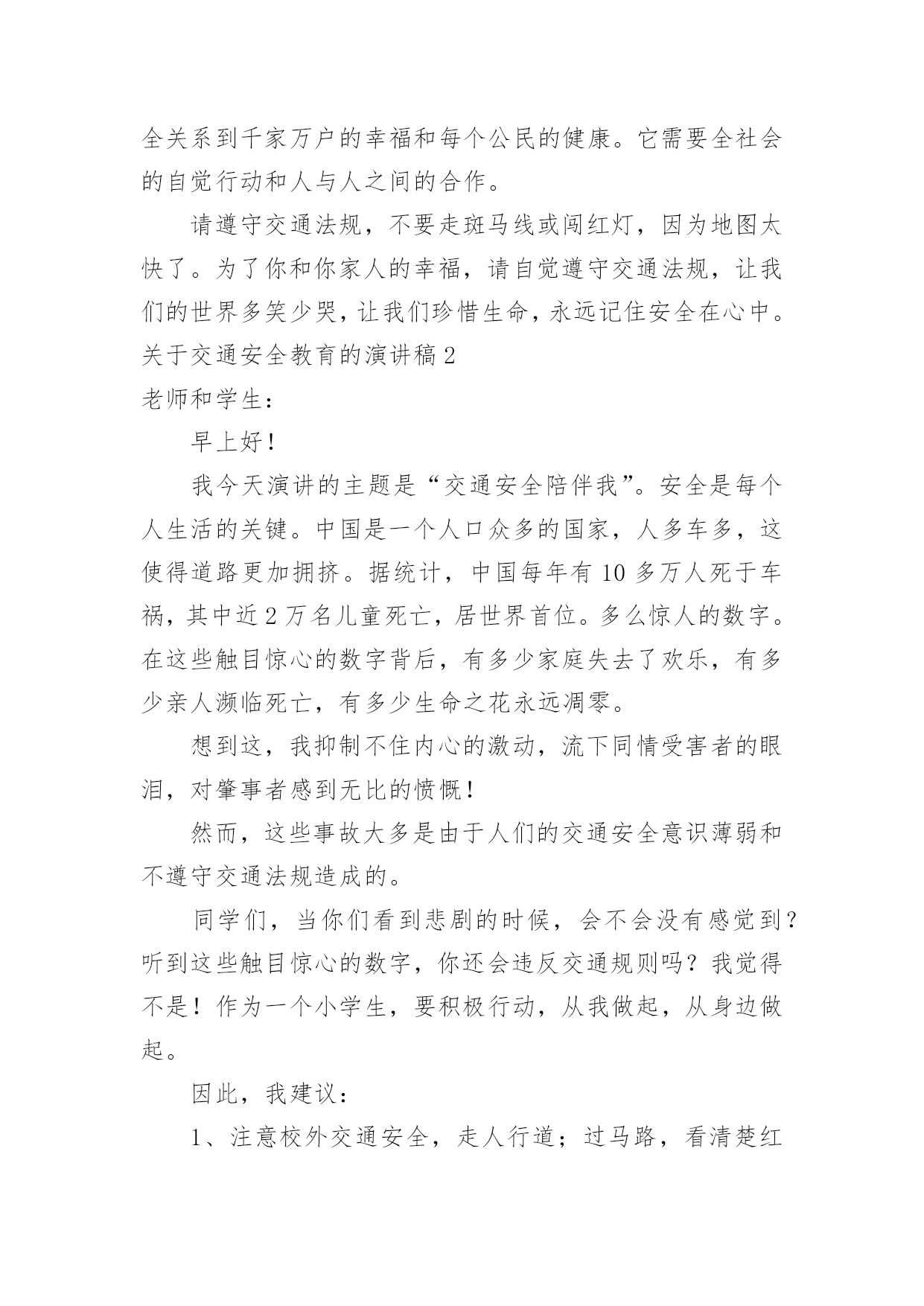 全关系到千家万户的幸福和每个公民的健康。它需要全社会的自觉行动和人与人之间的合作。

请遵守交通法规，不要走斑马线或闯红灯，因为地图太快了。为了你和你家人的幸福，请自觉遵守交通法规，让我们的世界多笑少哭，让我们珍惜生命，永远记住安全在心中。

关于交通安全教育的演讲稿 2

老师和学生：

早上好！

我今天演讲的主题是“交通安全陪伴我”。安全是每个人生活的关键。中国是一个人口众多的国家，人多车多，这使得道路更加拥挤。据统计，中国每年有 10 多万人死于车祸，其中近 2 万名儿童死亡，居世界首位。多么惊人的数字。在这些触目惊心的数字背后，有多少家庭失去了欢乐，有多少亲人濒临死亡，有多少生命之花永远凋零。

想到这，我抑制不住内心的激动，流下同情受害者的眼泪，对肇事者感到无比的愤慨！

然而，这些事故大多是由于人们的交通安全意识薄弱和不遵守交通法规造成的。

同学们，当你们看到悲剧的时候，会不会没有感觉到？听到这些触目惊心的数字，你还会违反交通规则吗？我觉得不是！作为一个小学生，要积极行动，从我做起，从身边做起。

因此，我建议：

1、注意校外交通安全，走人行道；过马路，看清楚红